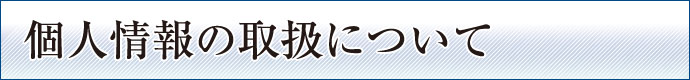 個人情報の取扱について